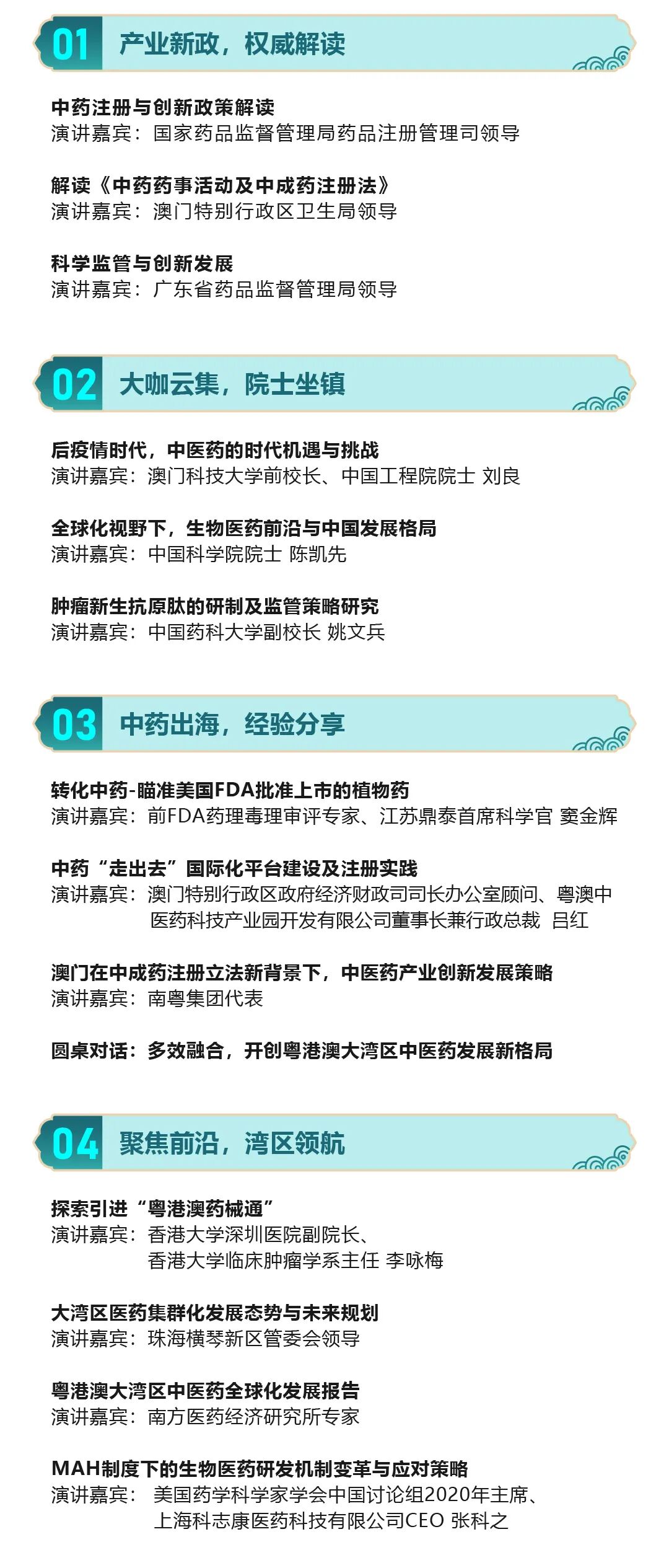 01 产业新政，权威解读

中药注册与创新政策解读
演讲嘉宾：国家药品监督管理局药品注册管理司领导

解读《中药药事活动及中成药注册法》
演讲嘉宾：澳门特别行政区卫生局领导

科学监管与创新发展
演讲嘉宾：广东省药品监督管理局领导

02 大咖云集，院士坐镇

后疫情时代，中医药的时代机遇与挑战
演讲嘉宾：澳门科技大学前校长、中国工程院院士 刘良

全球化视野下，生物医药前沿与中国发展格局
演讲嘉宾：中国科学院院士 陈凯先

肿瘤新生抗原肽的研制及监管策略研究
演讲嘉宾：中国药科大学副校长 姚文兵

03 中药出海，经验分享

转化中药-瞄准美国FDA批准上市的植物药
演讲嘉宾：前FDA药理毒理审评专家、江苏鼎泰首席科学官 窦金辉

中药“走出去”国际化平台建设及注册实践
演讲嘉宾：澳门特别行政区政府经济财政司司长办公室顾问、粤澳中医药科技产业园开发有限公司董事长兼行政总裁 吕红

澳门在中成药注册立法新背景下，中医药产业创新发展策略
演讲嘉宾：南粤集团代表

圆桌对话：多效融合，开创粤港澳大湾区中医药发展新格局

04 聚焦前沿，湾区领航

探索引进“粤港澳药械通”
演讲嘉宾：香港大学深圳医院副院长、
香港大学临床肿瘤学系主任 李咏梅

大湾区医药集群化发展态势与未来规划
演讲嘉宾：珠海横琴新区管委会领导

粤港澳大湾区中医药全球化发展报告
演讲嘉宾：南方医药经济研究所专家

MAH制度下的生物医药研发机制变革与应对策略
演讲嘉宾：美国药学科学家学会中国讨论组2020年主席、
上海科志康医药科技有限公司CEO 张科之